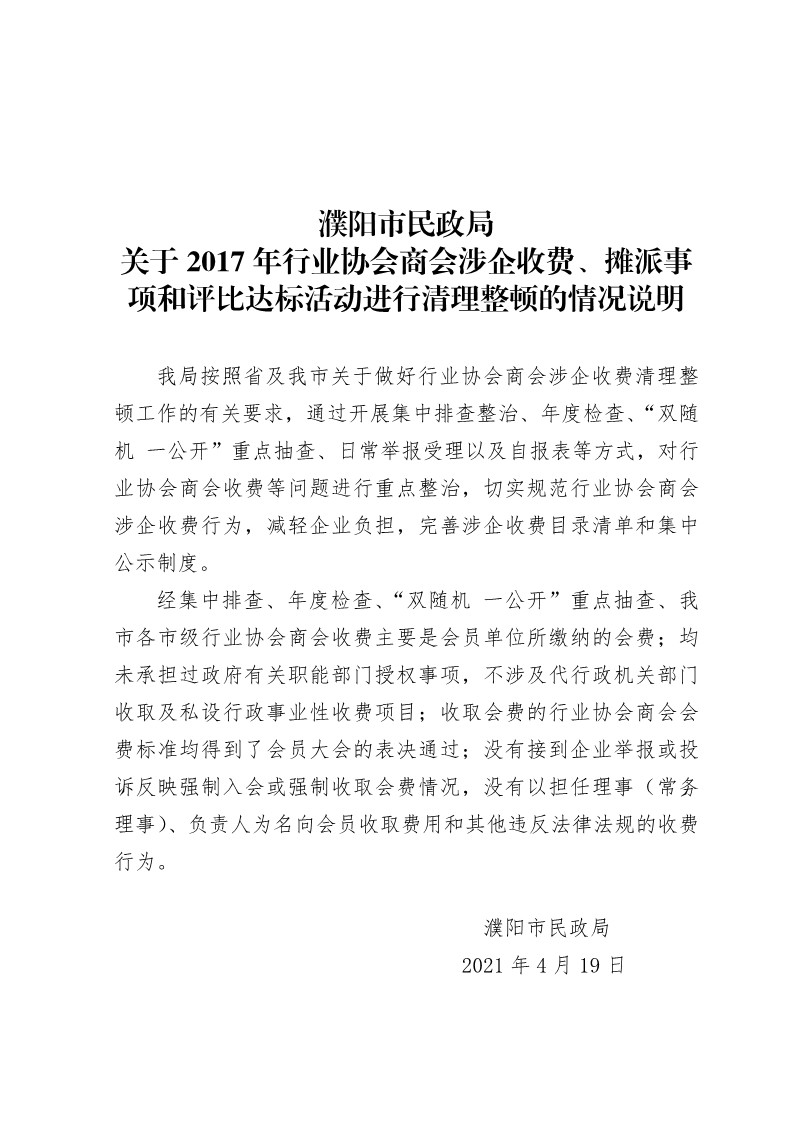 濮阳市民政局
关于 2017 年行业协会商会涉企收费、摊派事项和评比达标活动进行清理整顿的情况说明

我局按照省及我市关于做好行业协会商会涉企收费清理整顿工作的有关要求，通过开展集中排查整治、年度检查、“双随机 一公开”重点抽查、日常举报受理以及自报表等方式，对行业协会商会收费等问题进行重点整治，切实规范行业协会商会涉企收费行为，减轻企业负担，完善涉企收费目录清单和集中公示制度。

经集中排查、年度检查、“双随机 一公开”重点抽查、我市各市级行业协会商会收费主要是会员单位所缴纳的会费；均未承担过政府有关职能部门授权事项，不涉及代行政机关部门收取及私设行政事业性收费项目；收取会费的行业协会商会会费标准均得到了会员大会的表决通过；没有接到企业举报或投诉反映强制入会或强制收取会费情况，没有以担任理事（常务理事）、负责人为名向会员收取费用和其他违反法律法规的收费行为。

濮阳市民政局
2021 年 4 月 19 日